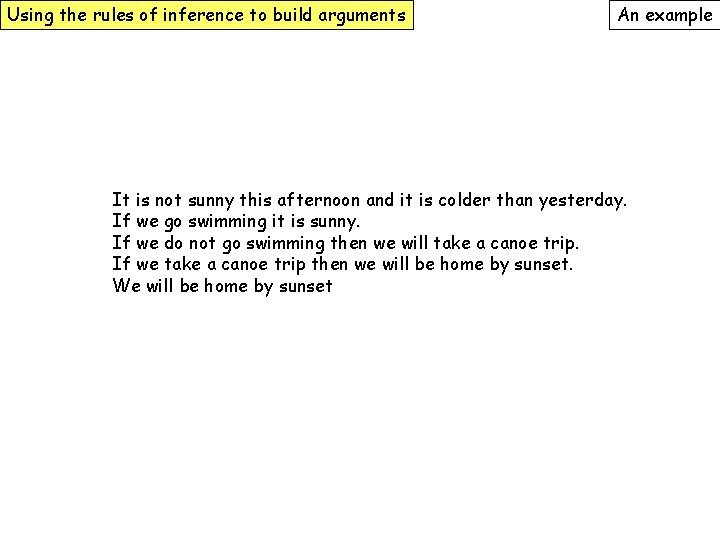 Using the rules of inference to build arguments

An example

It is not sunny this afternoon and it is colder than yesterday.
If we go swimming it is sunny.
If we do not go swimming then we will take a canoe trip.
If we take a canoe trip then we will be home by sunset.
We will be home by sunset